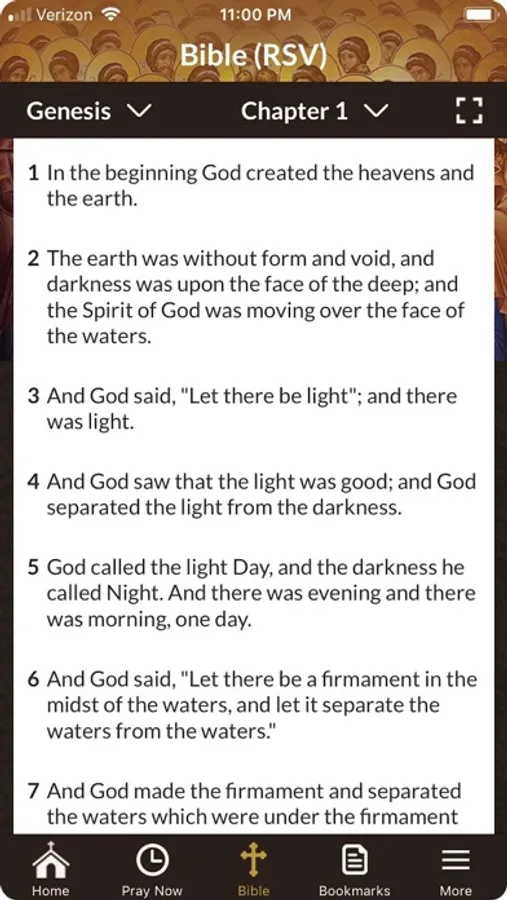 Verizon 11:00 PM

Bible (RSV)

Genesis Chapter 1

1 In the beginning God created the heavens and the earth.

2 The earth was without form and void, and darkness was upon the face of the deep; and the Spirit of God was moving over the face of the waters.

3 And God said, "Let there be light"; and there was light.

4 And God saw that the light was good; and God separated the light from the darkness.

5 God called the light Day, and the darkness he called Night. And there was evening and there was morning, one day.

6 And God said, "Let there be a firmament in the midst of the waters, and let it separate the waters from the waters."

7 And God made the firmament and separated the waters which were under the firmament

Home Pray Now Bible Bookmarks More